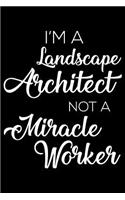 I'M A
Landscape
Architect
NOT A
Miracle
Worker